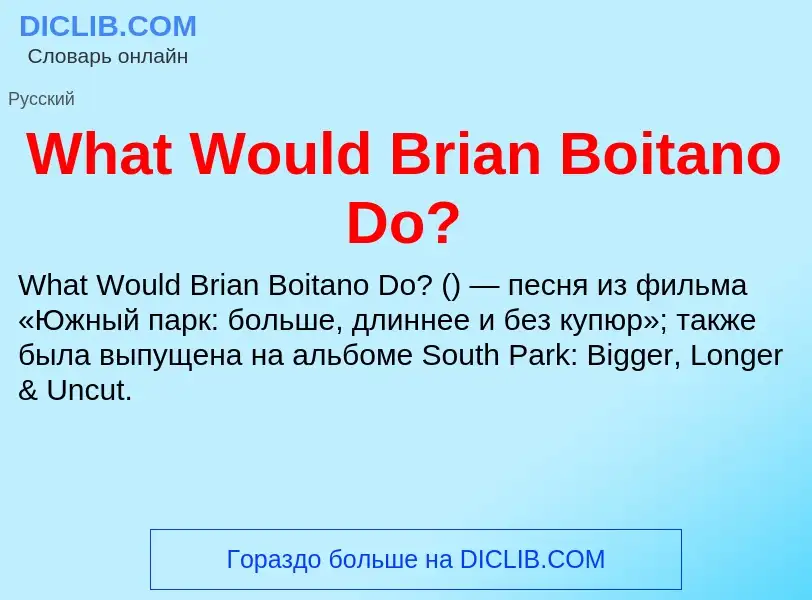 DICLIB.COM
Словарь онлайн

Русский

What Would Brian Boitano Do?

What Would Brian Boitano Do? () — песня из фильма «Южный парк: больше, длиннее и без купюр»; также была выпущена на альбоме South Park: Bigger, Longer & Uncut.

Гораздо больше на DICLIB.COM